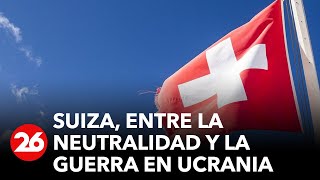 26

SUIZA, ENTRE LA NEUTRALIDAD Y LA GUERRA EN UCRANIA